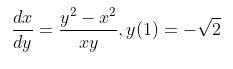 $\frac{dx}{dy} = \frac{y^2 - x^2}{xy}, y(1) = -\sqrt{2}$